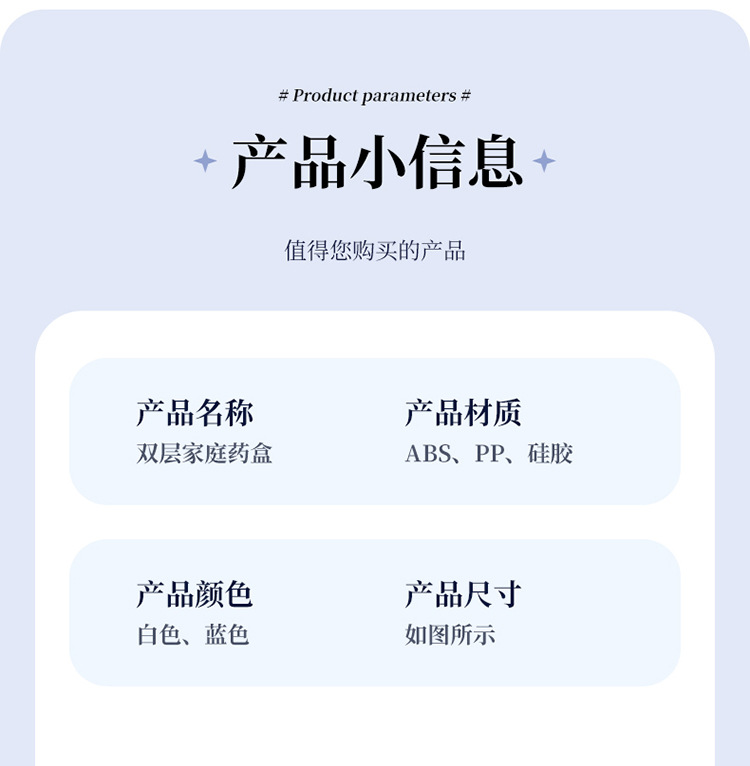 # Product parameters #

产品小信息

值得您购买的产品

产品名称
双层家庭药盒

产品材质
ABS、PP、硅胶

产品颜色
白色、蓝色

产品尺寸
如图所示